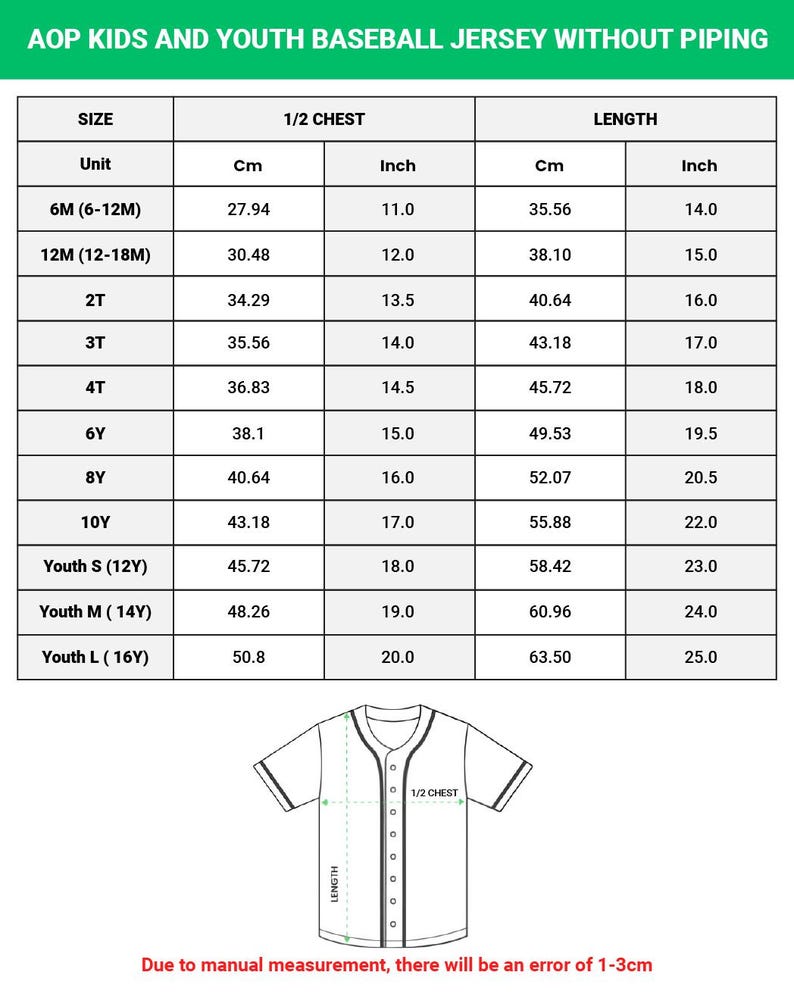 AOP KIDS AND YOUTH BASEBALL JERSEY WITHOUT PIPING

| SIZE | 1/2 CHEST | | LENGTH | |
|---|---|---|---|---|
| Unit | Cm | Inch | Cm | Inch |
| 6M (6-12M) | 27.94 | 11.0 | 35.56 | 14.0 |
| 12M (12-18M) | 30.48 | 12.0 | 38.10 | 15.0 |
| 2T | 34.29 | 13.5 | 40.64 | 16.0 |
| 3T | 35.56 | 14.0 | 43.18 | 17.0 |
| 4T | 36.83 | 14.5 | 45.72 | 18.0 |
| 6Y | 38.1 | 15.0 | 49.53 | 19.5 |
| 8Y | 40.64 | 16.0 | 52.07 | 20.5 |
| 10Y | 43.18 | 17.0 | 55.88 | 22.0 |
| Youth S (12Y) | 45.72 | 18.0 | 58.42 | 23.0 |
| Youth M ( 14Y) | 48.26 | 19.0 | 60.96 | 24.0 |
| Youth L ( 16Y) | 50.8 | 20.0 | 63.50 | 25.0 |

1/2 CHEST
LENGTH

Due to manual measurement, there will be an error of 1-3cm